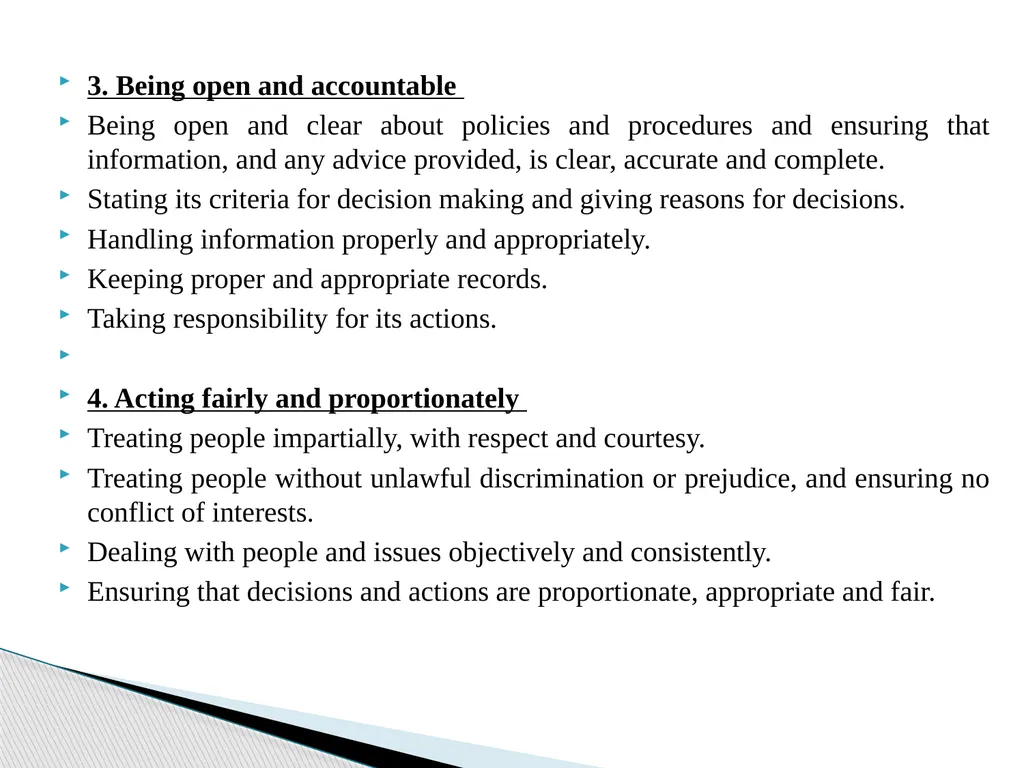 3. Being open and accountable

Being open and clear about policies and procedures and ensuring that information, and any advice provided, is clear, accurate and complete.

Stating its criteria for decision making and giving reasons for decisions.

Handling information properly and appropriately.

Keeping proper and appropriate records.

Taking responsibility for its actions.

4. Acting fairly and proportionately

Treating people impartially, with respect and courtesy.

Treating people without unlawful discrimination or prejudice, and ensuring no conflict of interests.

Dealing with people and issues objectively and consistently.

Ensuring that decisions and actions are proportionate, appropriate and fair.